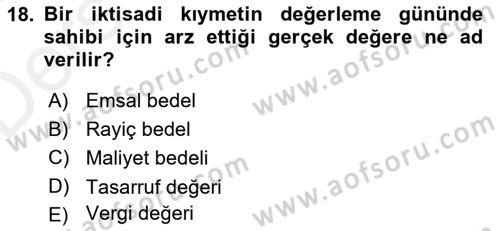 18. Bir iktisadi kıymetin değerleme gününde sahibi için arz ettiği gerçek değere ne ad verilir?

A) Emsal bedel
B) Rayiç bedel
C) Maliyet bedeli
D) Tasarruf değeri
E) Vergi değeri

www.aofsoru.com
www.aofsoru.com
www.aofsoru.com
www.aofsoru.com
www.aofsoru.com